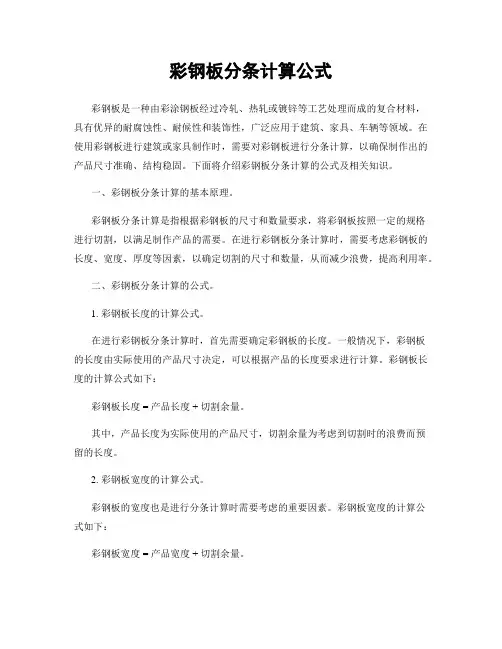 彩钢板分条计算公式

彩钢板是一种由彩涂钢板经过冷轧、热轧或镀锌等工艺处理而成的复合材料，具有优异的耐腐蚀性、耐候性和装饰性，广泛应用于建筑、家具、车辆等领域。在使用彩钢板进行建筑或家具制作时，需要对彩钢板进行分条计算，以确保制作出的产品尺寸准确、结构稳固。下面将介绍彩钢板分条计算的公式及相关知识。

一、彩钢板分条计算的基本原理。

彩钢板分条计算是指根据彩钢板的尺寸和数量要求，将彩钢板按照一定的规格进行切割，以满足制作产品的需要。在进行彩钢板分条计算时，需要考虑彩钢板的长度、宽度、厚度等因素，以确定切割的尺寸和数量，从而减少浪费，提高利用率。

二、彩钢板分条计算的公式。

1. 彩钢板长度的计算公式。

在进行彩钢板分条计算时，首先需要确定彩钢板的长度。一般情况下，彩钢板的长度由实际使用的产品尺寸决定，可以根据产品的长度要求进行计算。彩钢板长度的计算公式如下：

彩钢板长度 = 产品长度 + 切割余量。

其中，产品长度为实际使用的产品尺寸，切割余量为考虑到切割时的浪费而预留的长度。

2. 彩钢板宽度的计算公式。

彩钢板的宽度也是进行分条计算时需要考虑的重要因素。彩钢板宽度的计算公式如下：

彩钢板宽度 = 产品宽度 + 切割余量。